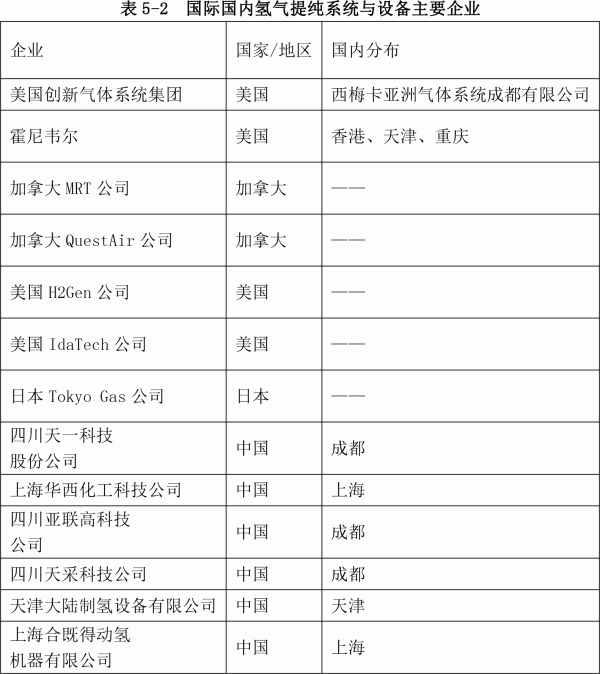 表 5-2　国际国内氢气提纯系统与设备主要企业

| 企业 | 国家/地区 | 国内分布 |
|---|---|---|
| 美国创新气体系统集团 | 美国 | 西梅卡亚洲气体系统成都有限公司 |
| 霍尼韦尔 | 美国 | 香港、天津、重庆 |
| 加拿大 MRT 公司 | 加拿大 | —— |
| 加拿大 QuestAir 公司 | 加拿大 | —— |
| 美国 H2Gen 公司 | 美国 | —— |
| 美国 IdaTech 公司 | 美国 | —— |
| 日本 Tokyo Gas 公司 | 日本 | —— |
| 四川天一科技股份公司 | 中国 | 成都 |
| 上海华西化工科技公司 | 中国 | 上海 |
| 四川亚联高科技公司 | 中国 | 成都 |
| 四川天采科技公司 | 中国 | 成都 |
| 天津大陆制氢设备有限公司 | 中国 | 天津 |
| 上海合既得动氢机器有限公司 | 中国 | 上海 |